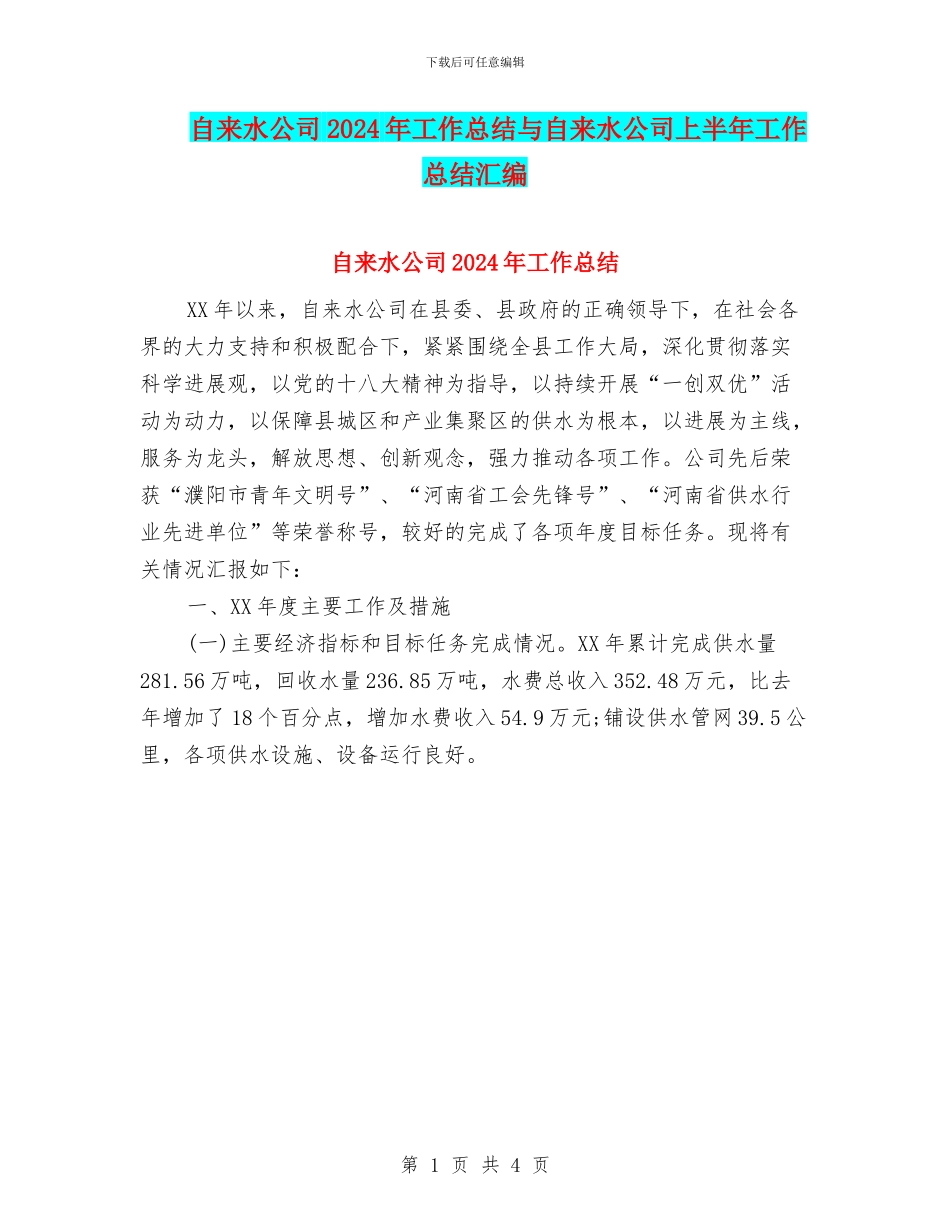 下载后可任意编辑

自来水公司2024年工作总结与自来水公司上半年工作总结汇编

自来水公司2024年工作总结

XX年以来，自来水公司在县委、县政府的正确领导下，在社会各界的大力支持和积极配合下，紧紧围绕全县工作大局，深化贯彻落实科学进展观，以党的十八大精神为指导，以持续开展“一创双优”活动为动力，以保障县城区和产业集聚区的供水为根本，以进展为主线，服务为龙头，解放思想、创新观念，强力推动各项工作。公司先后荣获“濮阳市青年文明号”、“河南省工会先锋号”、“河南省供水行业先进单位”等荣誉称号，较好的完成了各项年度目标任务。现将有关情况汇报如下：

一、XX年度主要工作及措施

(一)主要经济指标和目标任务完成情况。XX年累计完成供水量281.56万吨，回收水量236.85万吨，水费总收入352.48万元，比去年增加了18个百分点，增加水费收入54.9万元;铺设供水管网39.5公里，各项供水设施、设备运行良好。

第 1 页 共 4 页